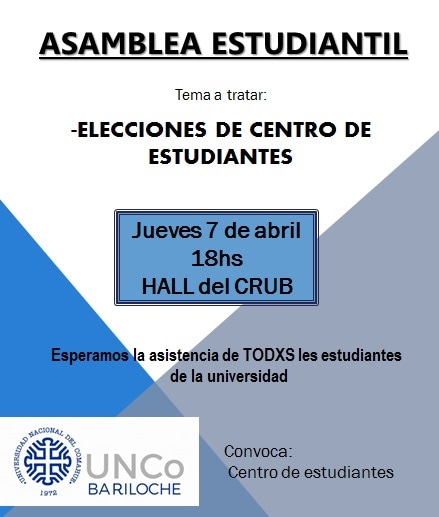 ASAMBLEA ESTUDIANTIL

Tema a tratar:

-ELECCIONES DE CENTRO DE ESTUDIANTES

Jueves 7 de abril
18hs
HALL del CRUB

Esperamos la asistencia de TODXS les estudiantes de la universidad

UNIVERSIDAD NACIONAL DEL COMAHUE
1972
UNCo
BARILOCHE

Convoca:
Centro de estudiantes